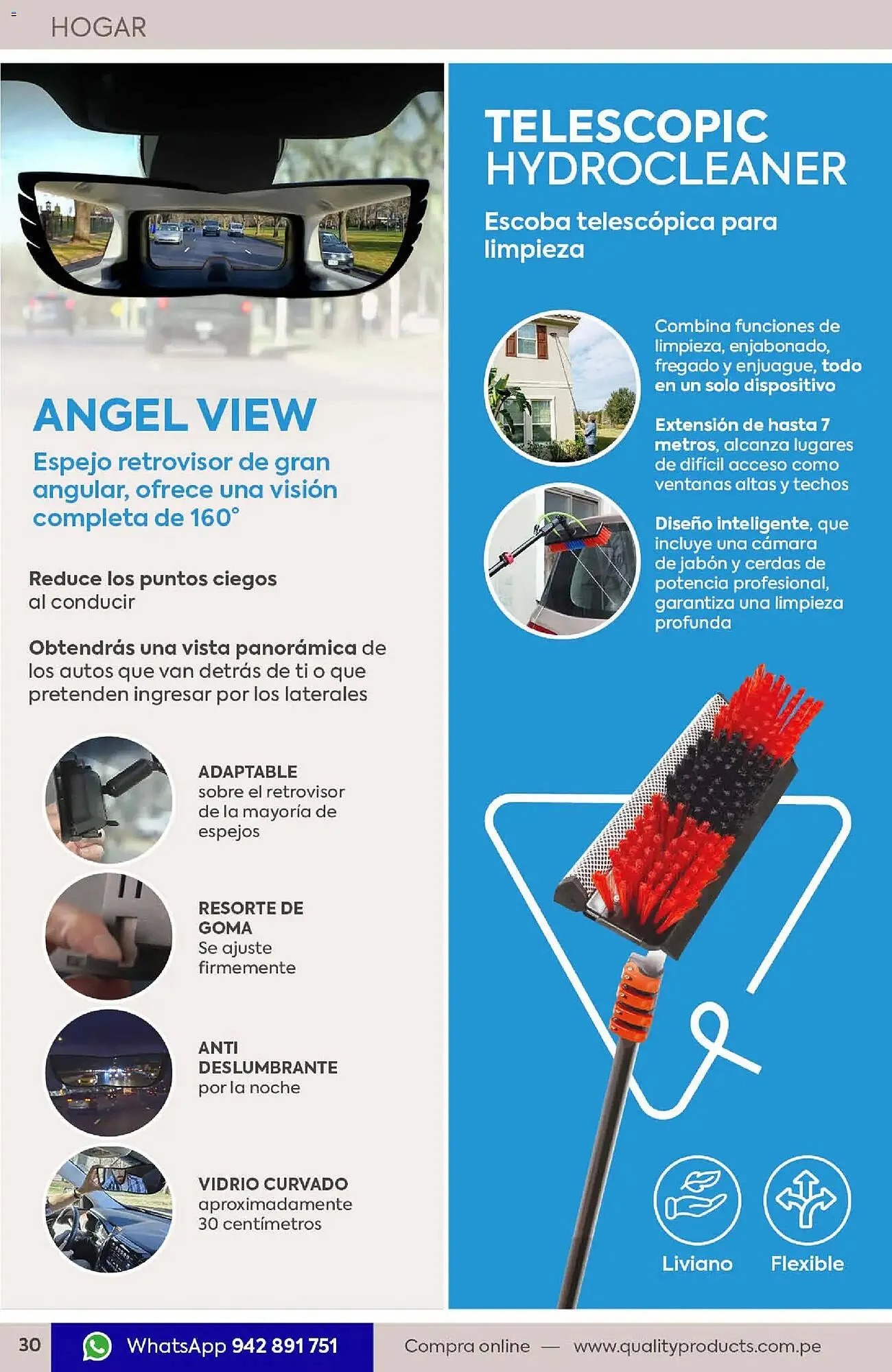 HOGAR

ANGEL VIEW

Espejo retrovisor de gran angular, ofrece una visión completa de 160°

Reduce los puntos ciegos al conducir

Obtendrás una vista panorámica de los autos que van detrás de ti o que pretenden ingresar por los laterales

ADAPTABLE sobre el retrovisor de la mayoría de espejos

RESORTE DE GOMA Se ajuste firmemente

ANTI DESLUMBRANTE por la noche

VIDRIO CURVADO aproximadamente 30 centímetros

TELESCOPIC HYDROCLEANER

Escoba telescópica para limpieza

Combina funciones de limpieza, enjabonado, fregado y enjuague, todo en un solo dispositivo

Extensión de hasta 7 metros, alcanza lugares de difícil acceso como ventanas altas y techos

Diseño inteligente, que incluye una cámara de jabón y cerdas de potencia profesional, garantiza una limpieza profunda

Liviano

Flexible

30

WhatsApp 942 891 751

Compra online — www.qualityproducts.com.pe